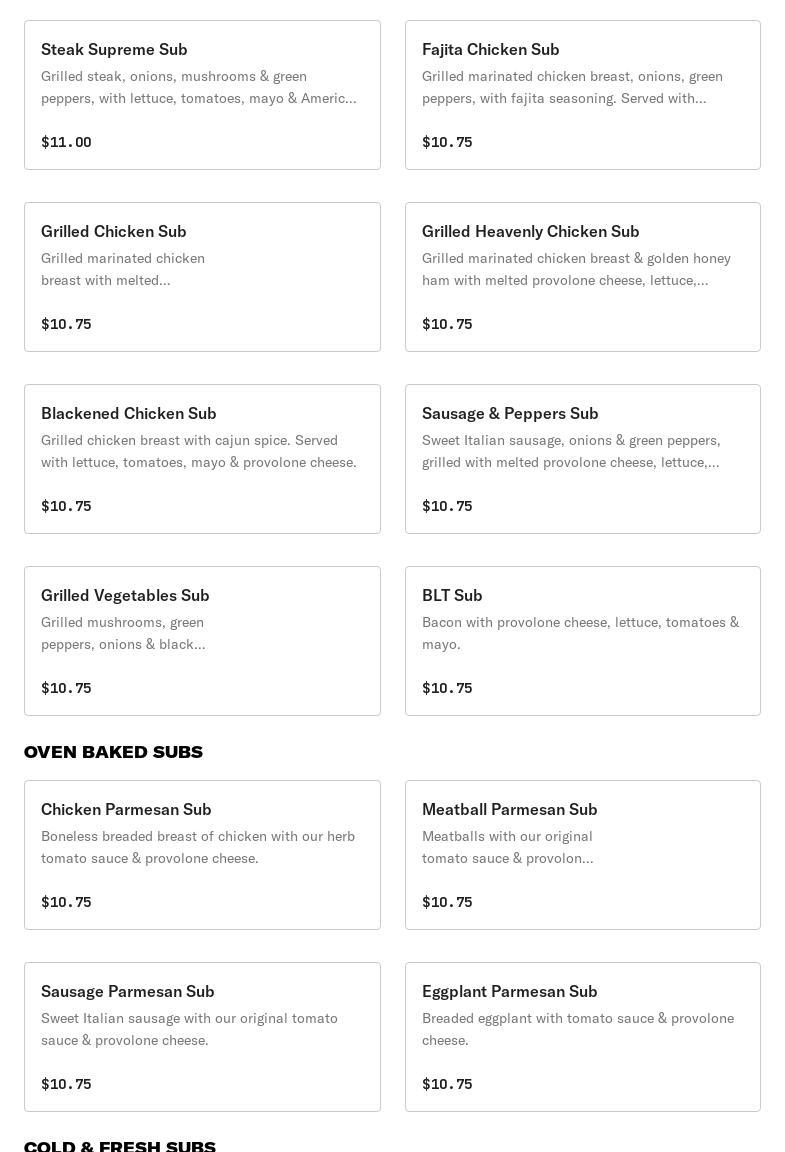 Steak Supreme Sub
Grilled steak, onions, mushrooms & green peppers, with lettuce, tomatoes, mayo & Americ...
$11.00

Fajita Chicken Sub
Grilled marinated chicken breast, onions, green peppers, with fajita seasoning. Served with...
$10.75

Grilled Chicken Sub
Grilled marinated chicken breast with melted...
$10.75

Grilled Heavenly Chicken Sub
Grilled marinated chicken breast & golden honey ham with melted provolone cheese, lettuce,...
$10.75

Blackened Chicken Sub
Grilled chicken breast with cajun spice. Served with lettuce, tomatoes, mayo & provolone cheese.
$10.75

Sausage & Peppers Sub
Sweet Italian sausage, onions & green peppers, grilled with melted provolone cheese, lettuce,...
$10.75

Grilled Vegetables Sub
Grilled mushrooms, green peppers, onions & black...
$10.75

BLT Sub
Bacon with provolone cheese, lettuce, tomatoes & mayo.
$10.75

OVEN BAKED SUBS

Chicken Parmesan Sub
Boneless breaded breast of chicken with our herb tomato sauce & provolone cheese.
$10.75

Meatball Parmesan Sub
Meatballs with our original tomato sauce & provolon...
$10.75

Sausage Parmesan Sub
Sweet Italian sausage with our original tomato sauce & provolone cheese.
$10.75

Eggplant Parmesan Sub
Breaded eggplant with tomato sauce & provolone cheese.
$10.75

COLD & FRESH SUBS